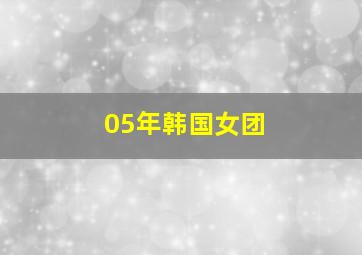 05年韩国女团